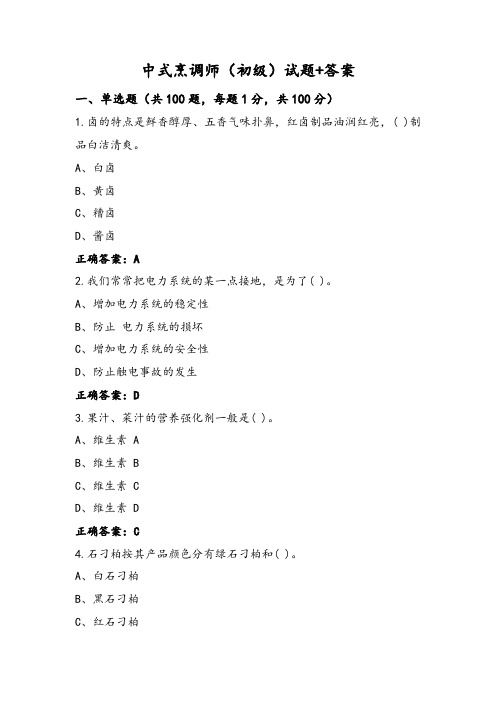 中式烹调师（初级）试题+答案

一、单选题（共 100 题，每题 1 分，共 100 分）

1.卤的特点是鲜香醇厚、五香气味扑鼻，红卤制品油润红亮，( )制品白洁清爽。

A、白卤

B、黄卤

C、糟卤

D、酱卤

正确答案：A

2.我们常常把电力系统的某一点接地，是为了( )。

A、增加电力系统的稳定性

B、防止 电力系统的损坏

C、增加电力系统的安全性

D、防止触电事故的发生

正确答案：D

3.果汁、菜汁的营养强化剂一般是( )。

A、维生素 A

B、维生素 B

C、维生素 C

D、维生素 D

正确答案：C

4.石刁柏按其产品颜色分有绿石刁柏和( )。

A、白石刁柏

B、黑石刁柏

C、红石刁柏